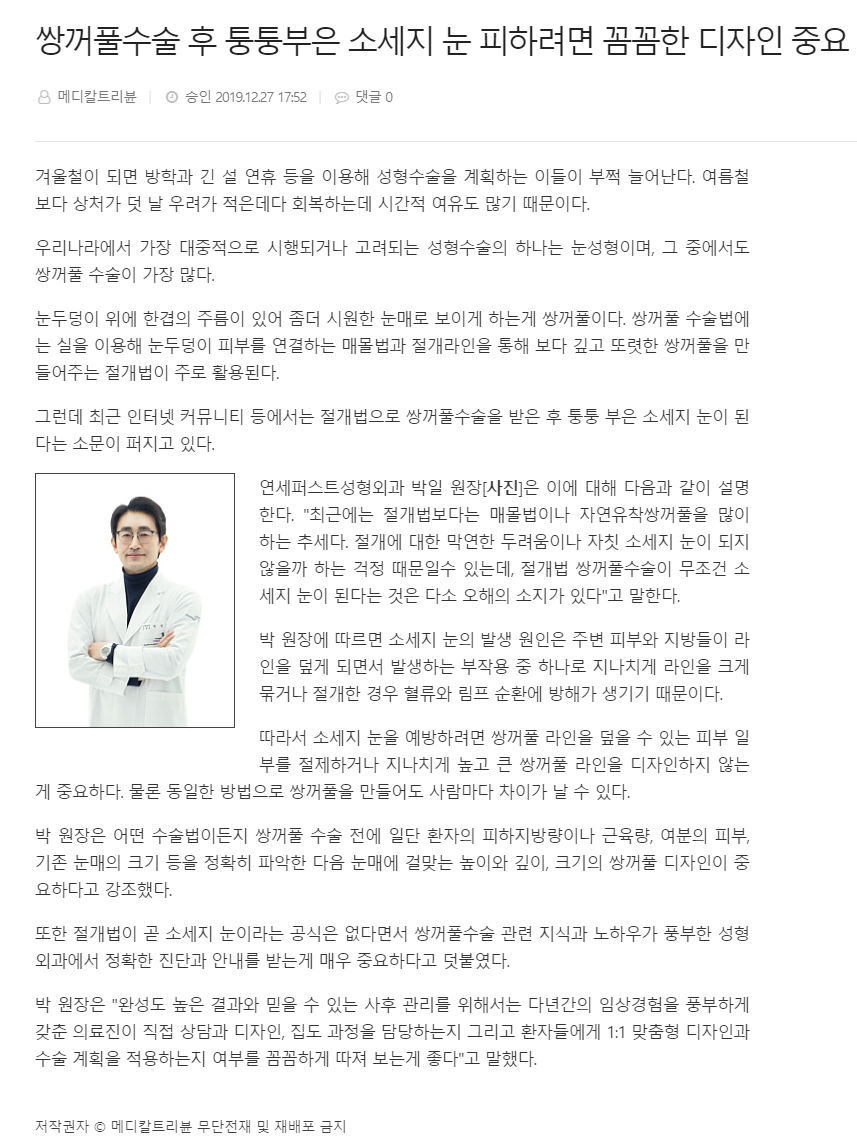 쌍꺼풀수술 후 퉁퉁부은 소세지 눈 피하려면 꼼꼼한 디자인 중요

메디칼트리뷴 | 승인 2019.12.27 17:52 | 댓글 0

겨울철이 되면 방학과 긴 설 연휴 등을 이용해 성형수술을 계획하는 이들이 부쩍 늘어난다. 여름철보다 상처가 덧 날 우려가 적은데다 회복하는데 시간적 여유도 많기 때문이다.

우리나라에서 가장 대중적으로 시행되거나 고려되는 성형수술의 하나는 눈성형이며, 그 중에서도 쌍꺼풀 수술이 가장 많다.

눈두덩이 위에 한겹의 주름이 있어 좀더 시원한 눈매로 보이게 하는게 쌍꺼풀이다. 쌍꺼풀 수술법에는 실을 이용해 눈두덩이 피부를 연결하는 매몰법과 절개라인을 통해 보다 깊고 또렷한 쌍꺼풀을 만들어주는 절개법이 주로 활용된다.

그런데 최근 인터넷 커뮤니티 등에서는 절개법으로 쌍꺼풀수술을 받은 후 퉁퉁 부은 소세지 눈이 된다는 소문이 퍼지고 있다.

연세퍼스트성형외과 박일 원장[사진]은 이에 대해 다음과 같이 설명한다. "최근에는 절개법보다는 매몰법이나 자연유착쌍꺼풀을 많이 하는 추세다. 절개에 대한 막연한 두려움이나 자칫 소세지 눈이 되지 않을까 하는 걱정 때문일수 있는데, 절개법 쌍꺼풀수술이 무조건 소세지 눈이 된다는 것은 다소 오해의 소지가 있다"고 말한다.

박 원장에 따르면 소세지 눈의 발생 원인은 주변 피부와 지방들이 라인을 덮게 되면서 발생하는 부작용 중 하나로 지나치게 라인을 크게 묶거나 절개한 경우 혈류와 림프 순환에 방해가 생기기 때문이다.

따라서 소세지 눈을 예방하려면 쌍꺼풀 라인을 덮을 수 있는 피부 일부를 절제하거나 지나치게 높고 큰 쌍꺼풀 라인을 디자인하지 않는게 중요하다. 물론 동일한 방법으로 쌍꺼풀을 만들어도 사람마다 차이가 날 수 있다.

박 원장은 어떤 수술법이든지 쌍꺼풀 수술 전에 일단 환자의 피하지방량이나 근육량, 여분의 피부, 기존 눈매의 크기 등을 정확히 파악한 다음 눈매에 걸맞는 높이와 깊이, 크기의 쌍꺼풀 디자인이 중요하다고 강조했다.

또한 절개법이 곧 소세지 눈이라는 공식은 없다면서 쌍꺼풀수술 관련 지식과 노하우가 풍부한 성형외과에서 정확한 진단과 안내를 받는게 매우 중요하다고 덧붙였다.

박 원장은 "완성도 높은 결과와 믿을 수 있는 사후 관리를 위해서는 다년간의 임상경험을 풍부하게 갖춘 의료진이 직접 상담과 디자인, 집도 과정을 담당하는지 그리고 환자들에게 1:1 맞춤형 디자인과 수술 계획을 적용하는지 여부를 꼼꼼하게 따져 보는게 좋다"고 말했다.

저작권자 © 메디칼트리뷴 무단전재 및 재배포 금지